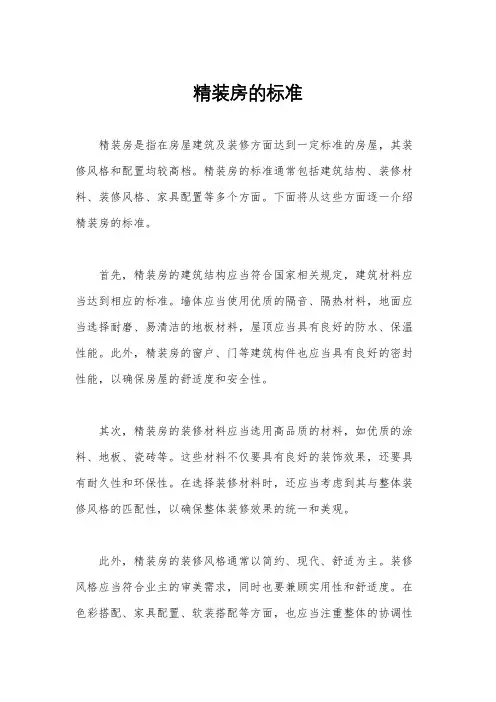 精装房的标准

精装房是指在房屋建筑及装修方面达到一定标准的房屋，其装修风格和配置均较高档。精装房的标准通常包括建筑结构、装修材料、装修风格、家具配置等多个方面。下面将从这些方面逐一介绍精装房的标准。

首先，精装房的建筑结构应当符合国家相关规定，建筑材料应当达到相应的标准。墙体应当使用优质的隔音、隔热材料，地面应当选择耐磨、易清洁的地板材料，屋顶应当具有良好的防水、保温性能。此外，精装房的窗户、门等建筑构件也应当具有良好的密封性能，以确保房屋的舒适度和安全性。

其次，精装房的装修材料应当选用高品质的材料，如优质的涂料、地板、瓷砖等。这些材料不仅要具有良好的装饰效果，还要具有耐久性和环保性。在选择装修材料时，还应当考虑到其与整体装修风格的匹配性，以确保整体装修效果的统一和美观。

此外，精装房的装修风格通常以简约、现代、舒适为主。装修风格应当符合业主的审美需求，同时也要兼顾实用性和舒适度。在色彩搭配、家具配置、软装搭配等方面，也应当注重整体的协调性